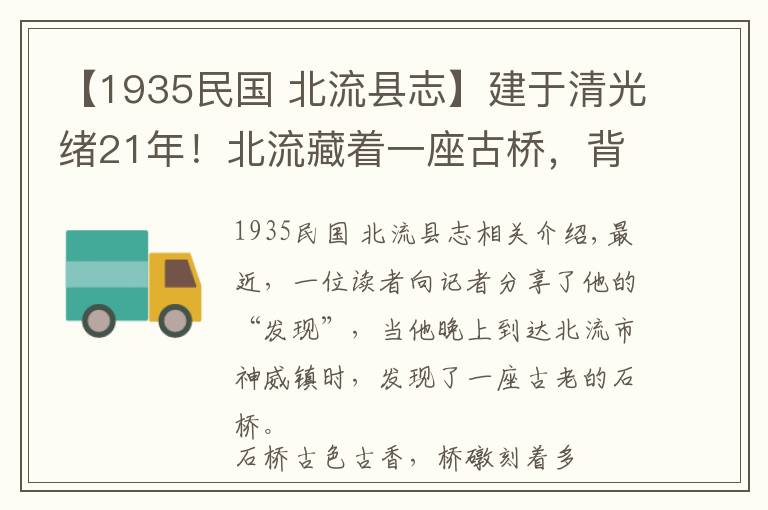 【1935民国 北流县志】建于清光绪21年！北流藏着一座古桥，背

1935民国 北流县志相关介绍，最近，一位读者向记者分享了他的“发现”，当他晚上到达北流市神威镇时，发现了一座古老的石桥。

石桥古色古香，桥礅刻着多